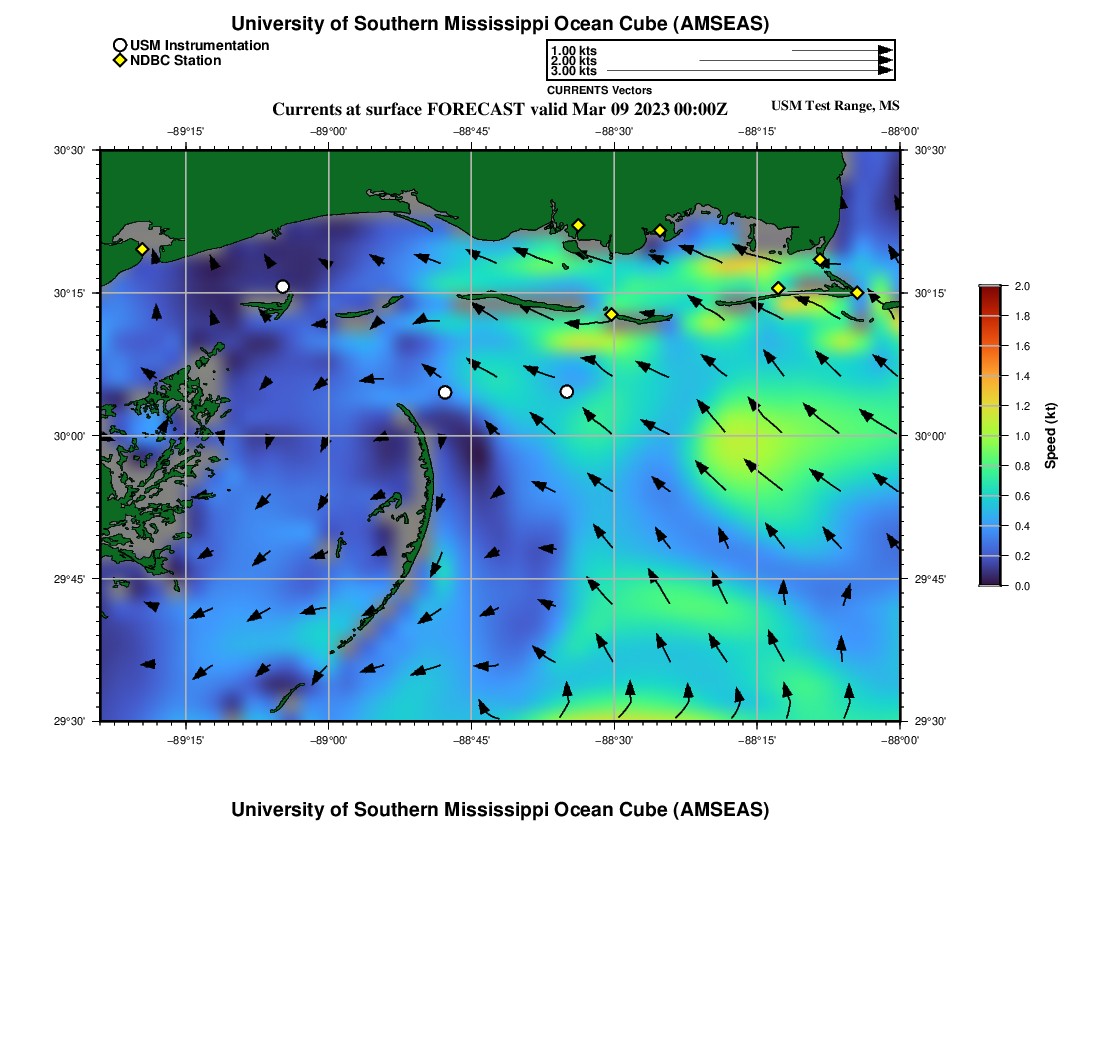 University of Southern Mississippi Ocean Cube (AMSEAS)

USM Instrumentation
NDBC Station

1.00 kts
2.00 kts
3.00 kts
CURRENTS Vectors

Currents at surface FORECAST valid Mar 09 2023 00:00Z

USM Test Range, MS

−89°15' −89°00' −88°45' −88°30' −88°15' −88°00'

30°30' 30°15' 30°00' 29°45' 29°30'

30°30' 30°15' 30°00' 29°45' 29°30'

−89°15' −89°00' −88°45' −88°30' −88°15' −88°00'

2.0
1.8
1.6
1.4
1.2
1.0
0.8
0.6
0.4
0.2
0.0
Speed (kt)

University of Southern Mississippi Ocean Cube (AMSEAS)